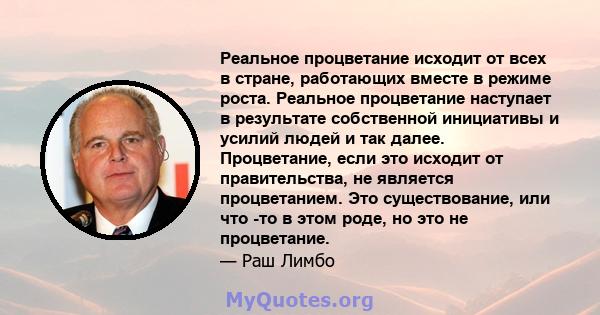 Реальное процветание исходит от всех в стране, работающих вместе в режиме роста. Реальное процветание наступает в результате собственной инициативы и усилий людей и так далее. Процветание, если это исходит от правительства, не является процветанием. Это существование, или что -то в этом роде, но это не процветание.
— Раш Лимбо

MyQuotes.org